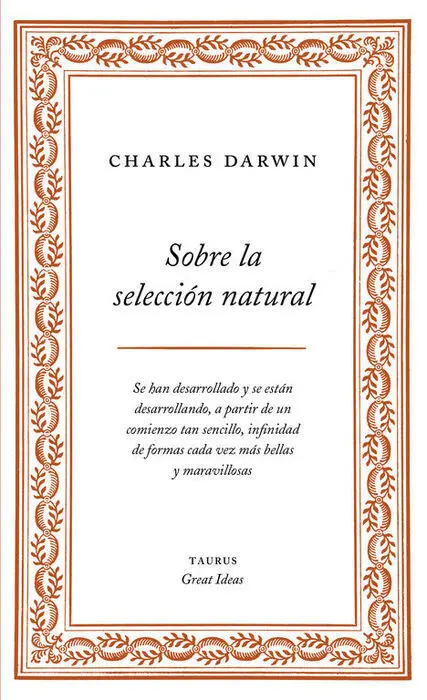 CHARLES DARWIN

Sobre la selección natural

Se han desarrollado y se están desarrollando, a partir de un comienzo tan sencillo, infinidad de formas cada vez más bellas y maravillosas

TAURUS
Great Ideas